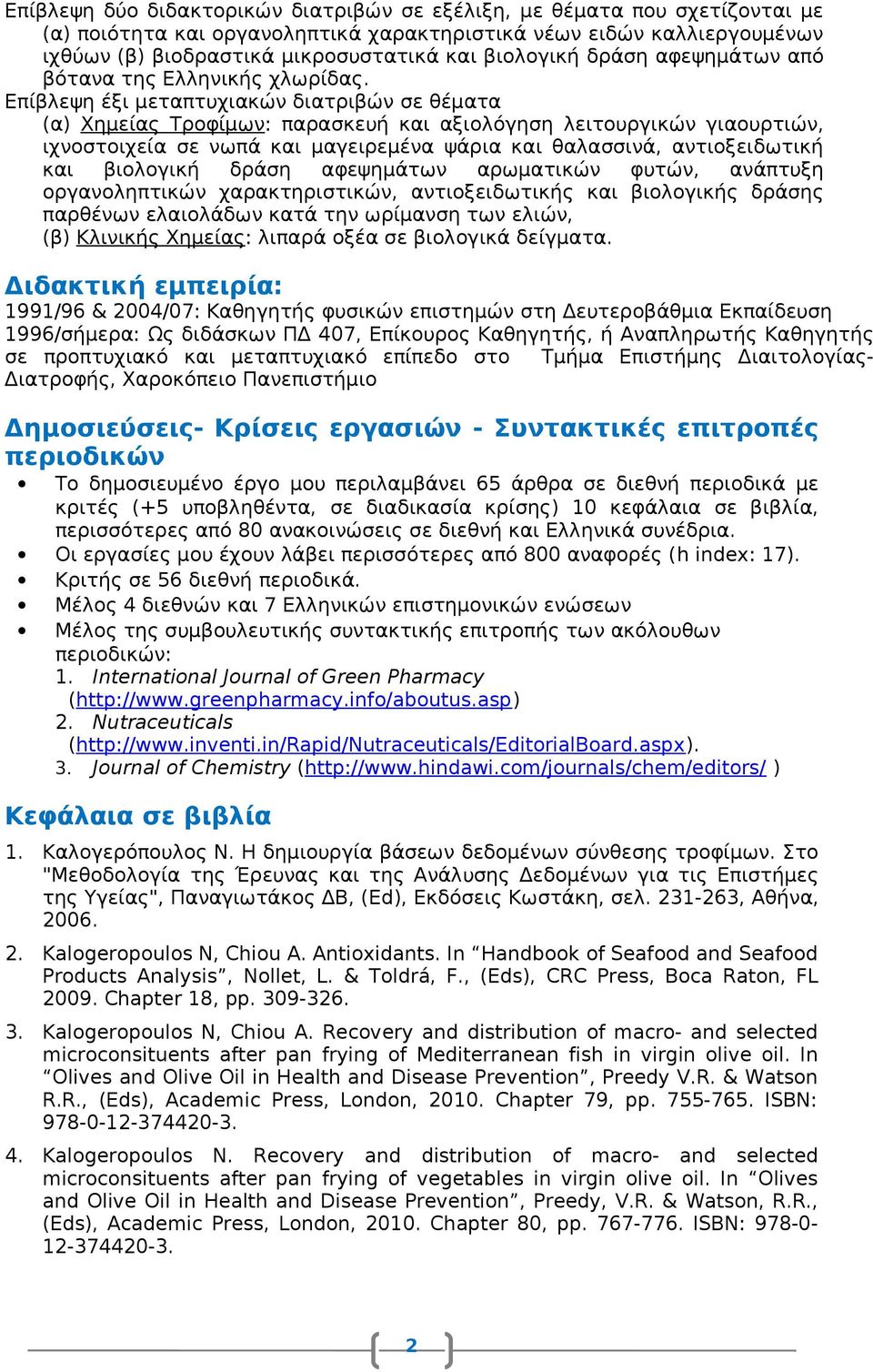 Επίβλεψη δύο διδακτορικών διατριβών σε εξέλιξη, με θέματα που σχετίζονται με (α) ποιότητα και οργανοληπτικά χαρακτηριστικά νέων ειδών καλλιεργουμένων ιχθύων (β) βιοδραστικά μικροσυστατικά και βιολογική δράση αφεψημάτων από βότανα της Ελληνικής χλωρίδας.
Επίβλεψη έξι μεταπτυχιακών διατριβών σε θέματα
(α) Χημείας Τροφίμων: παρασκευή και αξιολόγηση λειτουργικών γιαουρτιών, ιχνοστοιχεία σε νωπά και μαγειρεμένα ψάρια και θαλασσινά, αντιοξειδωτική και βιολογική δράση αφεψημάτων αρωματικών φυτών, ανάπτυξη οργανοληπτικών χαρακτηριστικών, αντιοξειδωτικής και βιολογικής δράσης παρθένων ελαιολάδων κατά την ωρίμανση των ελιών,
(β) Κλινικής Χημείας: λιπαρά οξέα σε βιολογικά δείγματα.

Διδακτική εμπειρία:
1991/96 & 2004/07: Καθηγητής φυσικών επιστημών στη Δευτεροβάθμια Εκπαίδευση
1996/σήμερα: Ως διδάσκων ΠΔ 407, Επίκουρος Καθηγητής, ή Αναπληρωτής Καθηγητής σε προπτυχιακό και μεταπτυχιακό επίπεδο στο Τμήμα Επιστήμης Διαιτολογίας-Διατροφής, Χαροκόπειο Πανεπιστήμιο

Δημοσιεύσεις- Κρίσεις εργασιών - Συντακτικές επιτροπές περιοδικών
• Το δημοσιευμένο έργο μου περιλαμβάνει 65 άρθρα σε διεθνή περιοδικά με κριτές (+5 υποβληθέντα, σε διαδικασία κρίσης) 10 κεφάλαια σε βιβλία, περισσότερες από 80 ανακοινώσεις σε διεθνή και Ελληνικά συνέδρια.
• Οι εργασίες μου έχουν λάβει περισσότερες από 800 αναφορές (h index: 17).
• Κριτής σε 56 διεθνή περιοδικά.
• Μέλος 4 διεθνών και 7 Ελληνικών επιστημονικών ενώσεων
• Μέλος της συμβουλευτικής συντακτικής επιτροπής των ακόλουθων περιοδικών:
1. International Journal of Green Pharmacy (http://www.greenpharmacy.info/aboutus.asp)
2. Nutraceuticals (http://www.inventi.in/Rapid/Nutraceuticals/EditorialBoard.aspx).
3. Journal of Chemistry (http://www.hindawi.com/journals/chem/editors/ )

Κεφάλαια σε βιβλία
1. Καλογερόπουλος Ν. Η δημιουργία βάσεων δεδομένων σύνθεσης τροφίμων. Στο "Μεθοδολογία της Έρευνας και της Ανάλυσης Δεδομένων για τις Επιστήμες της Υγείας", Παναγιωτάκος ΔΒ, (Ed), Εκδόσεις Κωστάκη, σελ. 231-263, Αθήνα, 2006.

2. Kalogeropoulos N, Chiou A. Antioxidants. In “Handbook of Seafood and Seafood Products Analysis”, Nollet, L. & Toldrá, F., (Eds), CRC Press, Boca Raton, FL 2009. Chapter 18, pp. 309-326.

3. Kalogeropoulos N, Chiou A. Recovery and distribution of macro- and selected microconsituents after pan frying of Mediterranean fish in virgin olive oil. In “Olives and Olive Oil in Health and Disease Prevention”, Preedy V.R. & Watson R.R., (Eds), Academic Press, London, 2010. Chapter 79, pp. 755-765. ISBN: 978-0-12-374420-3.

4. Kalogeropoulos N. Recovery and distribution of macro- and selected microconsituents after pan frying of vegetables in virgin olive oil. In “Olives and Olive Oil in Health and Disease Prevention”, Preedy, V.R. & Watson, R.R., (Eds), Academic Press, London, 2010. Chapter 80, pp. 767-776. ISBN: 978-0-12-374420-3.

2